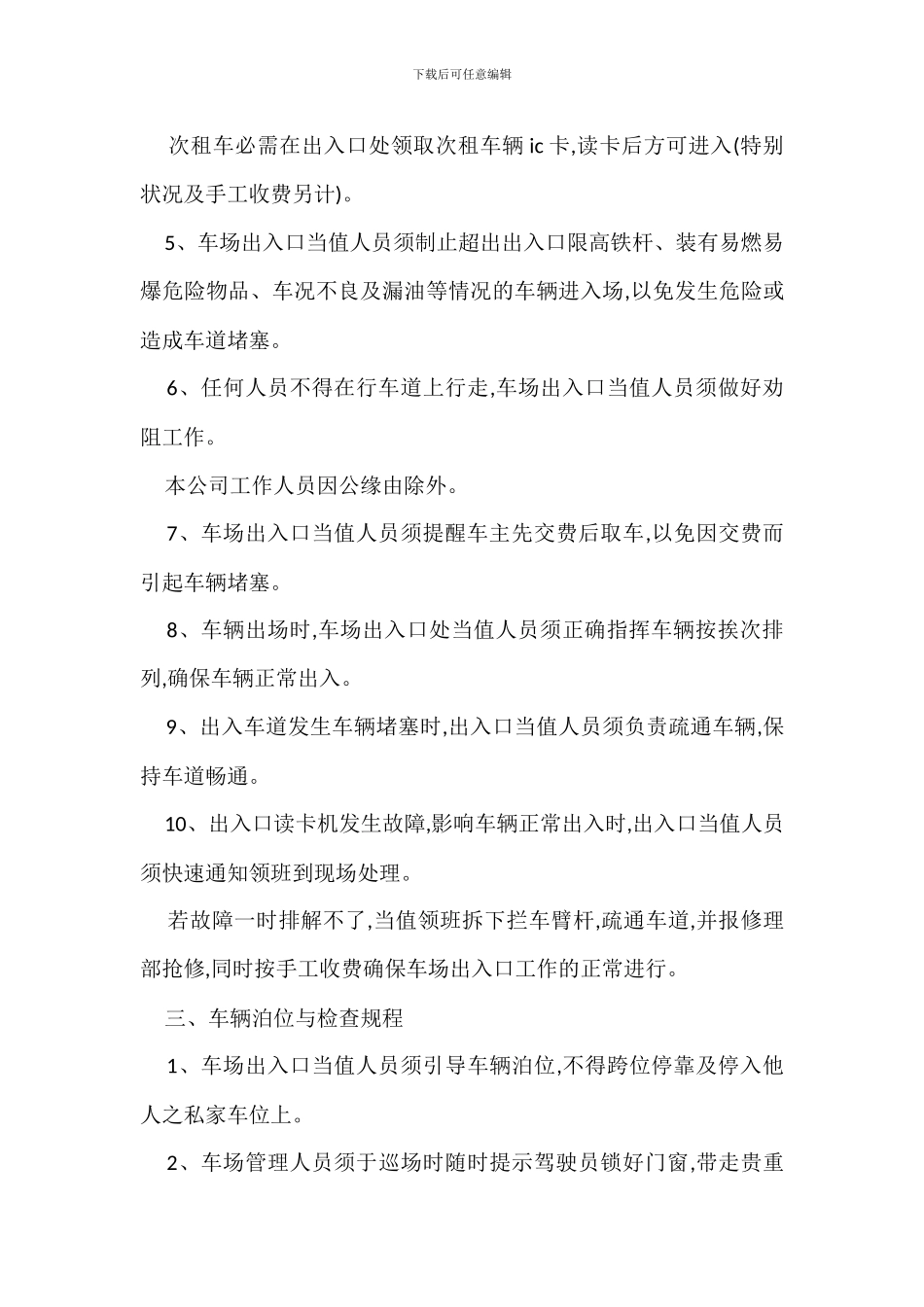 下载后可任意编辑

次租车必需在出入口处领取次租车辆 ic 卡,读卡后方可进入(特别状况及手工收费另计)。

5、车场出入口当值人员须制止超出出入口限高铁杆、装有易燃易爆危险物品、车况不良及漏油等情况的车辆进入场,以免发生危险或造成车道堵塞。

6、任何人员不得在行车道上行走,车场出入口当值人员须做好劝阻工作。

本公司工作人员因公缘由除外。

7、车场出入口当值人员须提醒车主先交费后取车,以免因交费而引起车辆堵塞。

8、车辆出场时,车场出入口处当值人员须正确指挥车辆按挨次排列,确保车辆正常出入。

9、出入车道发生车辆堵塞时,出入口当值人员须负责疏通车辆,保持车道畅通。

10、出入口读卡机发生故障,影响车辆正常出入时,出入口当值人员须快速通知领班到现场处理。

若故障一时排解不了,当值领班拆下拦车臂杆,疏通车道,并报修理部抢修,同时按手工收费确保车场出入口工作的正常进行。

三、车辆泊位与检查规程

1、车场出入口当值人员须引导车辆泊位,不得跨位停靠及停入他人之私家车位上。

2、车场管理人员须于巡场时随时提示驾驶员锁好门窗,带走贵重